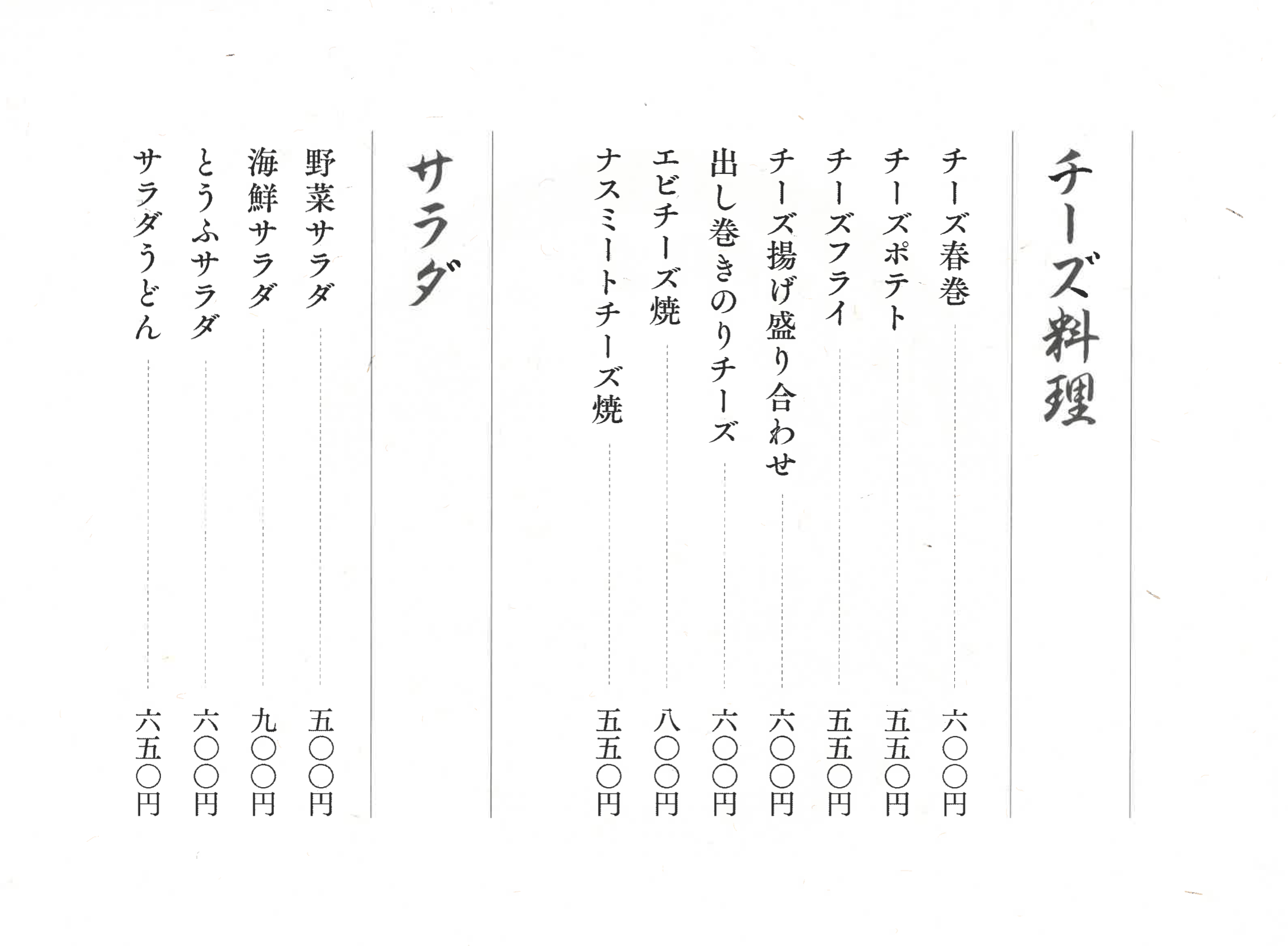 チーズ料理

チーズ春巻　六〇〇円
チーズポテト　五五〇円
チーズフライ　五五〇円
チーズ揚げ盛り合わせ　六〇〇円
出し巻きのりチーズ　六〇〇円
エビチーズ焼　八〇〇円
ナスミートチーズ焼　五五〇円

サラダ

野菜サラダ　五〇〇円
海鮮サラダ　九〇〇円
とうふサラダ　六〇〇円
サラダうどん　六五〇円